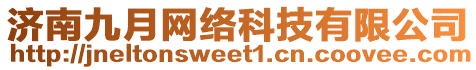 济南九月网络科技有限公司
http://jneltonsweet1.cn.coovee.com